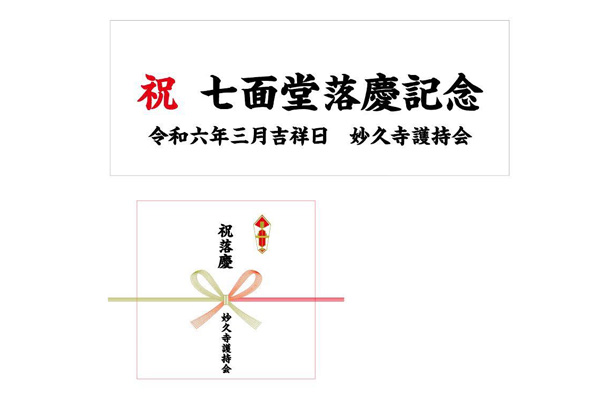 祝　七面堂落慶記念

令和六年三月吉祥日　妙久寺護持会

祝落慶

妙久寺護持会